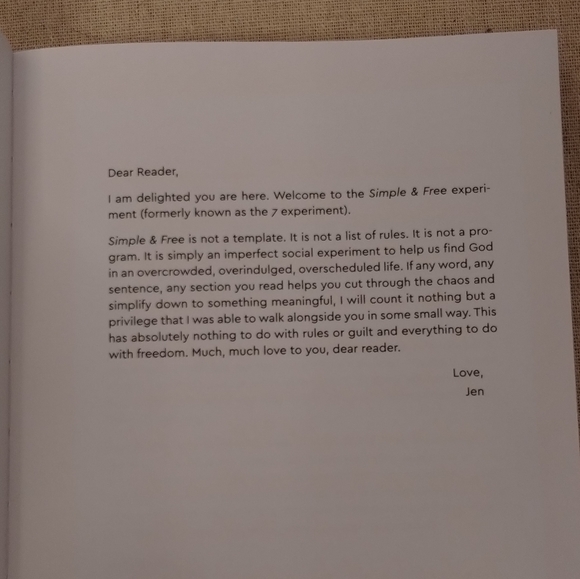 Dear Reader,

I am delighted you are here. Welcome to the Simple & Free experiment (formerly known as the 7 experiment).

Simple & Free is not a template. It is not a list of rules. It is not a program. It is simply an imperfect social experiment to help us find God in an overcrowded, overindulged, overscheduled life. If any word, any sentence, any section you read helps you cut through the chaos and simplify down to something meaningful, I will count it nothing but a privilege that I was able to walk alongside you in some small way. This has absolutely nothing to do with rules or guilt and everything to do with freedom. Much, much love to you, dear reader.

Love,
Jen